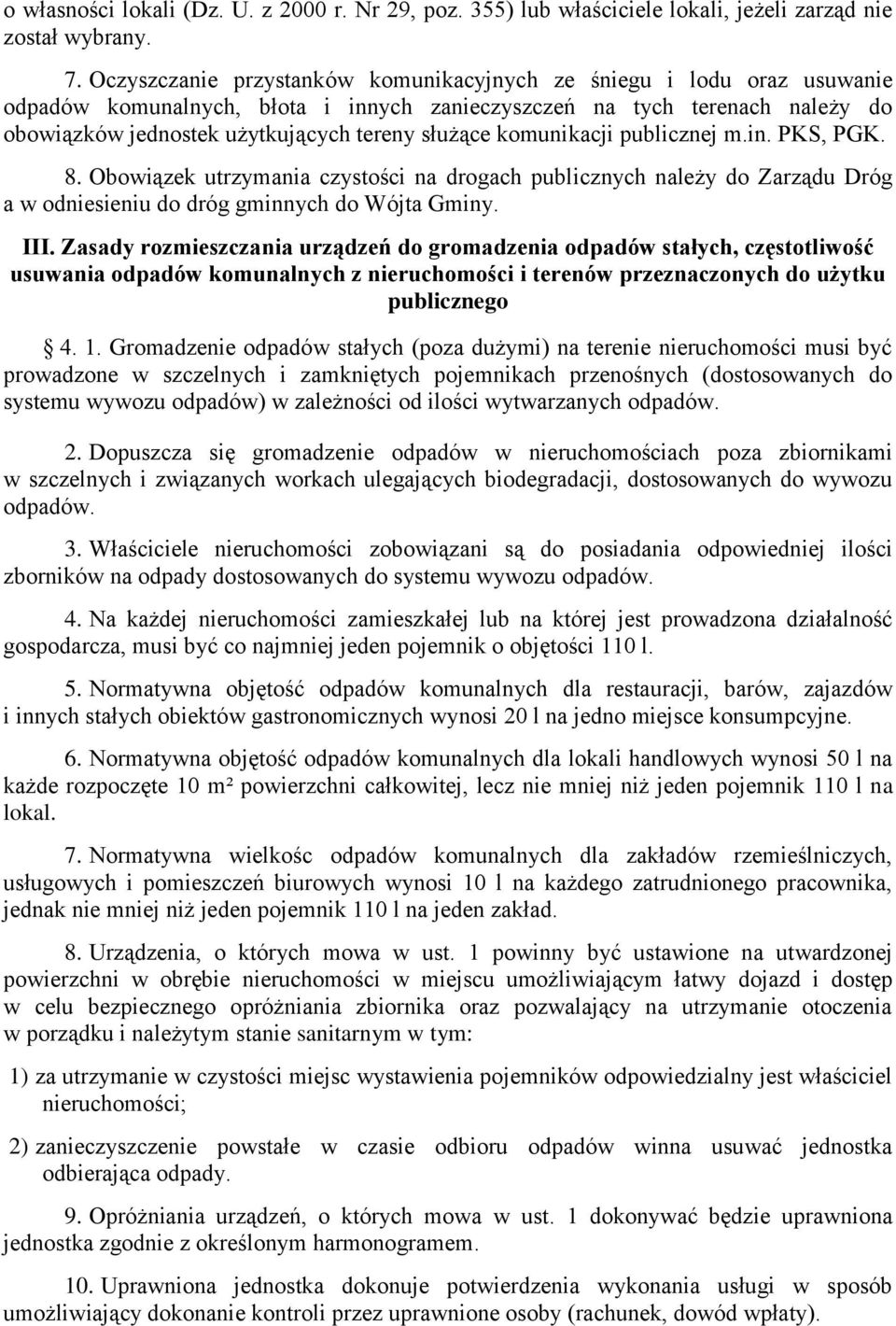 o własności lokali (Dz. U. z 2000 r. Nr 29, poz. 355) lub właściciele lokali, jeżeli zarząd nie został wybrany.

7. Oczyszczanie przystanków komunikacyjnych ze śniegu i lodu oraz usuwanie odpadów komunalnych, błota i innych zanieczyszczeń na tych terenach należy do obowiązków jednostek użytkujących tereny służące komunikacji publicznej m.in. PKS, PGK.

8. Obowiązek utrzymania czystości na drogach publicznych należy do Zarządu Dróg a w odniesieniu do dróg gminnych do Wójta Gminy.

III. Zasady rozmieszczania urządzeń do gromadzenia odpadów stałych, częstotliwość usuwania odpadów komunalnych z nieruchomości i terenów przeznaczonych do użytku publicznego

§ 4. 1. Gromadzenie odpadów stałych (poza dużymi) na terenie nieruchomości musi być prowadzone w szczelnych i zamkniętych pojemnikach przenośnych (dostosowanych do systemu wywozu odpadów) w zależności od ilości wytwarzanych odpadów.

2. Dopuszcza się gromadzenie odpadów w nieruchomościach poza zbiornikami w szczelnych i związanych workach ulegających biodegradacji, dostosowanych do wywozu odpadów.

3. Właściciele nieruchomości zobowiązani są do posiadania odpowiedniej ilości zborników na odpady dostosowanych do systemu wywozu odpadów.

4. Na każdej nieruchomości zamieszkałej lub na której jest prowadzona działalność gospodarcza, musi być co najmniej jeden pojemnik o objętości 110 l.

5. Normatywna objętość odpadów komunalnych dla restauracji, barów, zajazdów i innych stałych obiektów gastronomicznych wynosi 20 l na jedno miejsce konsumpcyjne.

6. Normatywna objętość odpadów komunalnych dla lokali handlowych wynosi 50 l na każde rozpoczęte 10 m² powierzchni całkowitej, lecz nie mniej niż jeden pojemnik 110 l na lokal.

7. Normatywna wielkośc odpadów komunalnych dla zakładów rzemieślniczych, usługowych i pomieszczeń biurowych wynosi 10 l na każdego zatrudnionego pracownika, jednak nie mniej niż jeden pojemnik 110 l na jeden zakład.

8. Urządzenia, o których mowa w ust. 1 powinny być ustawione na utwardzonej powierzchni w obrębie nieruchomości w miejscu umożliwiającym łatwy dojazd i dostęp w celu bezpiecznego opróżniania zbiornika oraz pozwalający na utrzymanie otoczenia w porządku i należytym stanie sanitarnym w tym:

1) za utrzymanie w czystości miejsc wystawienia pojemników odpowiedzialny jest właściciel nieruchomości;

2) zanieczyszczenie powstałe w czasie odbioru odpadów winna usuwać jednostka odbierająca odpady.

9. Opróżniania urządzeń, o których mowa w ust. 1 dokonywać będzie uprawniona jednostka zgodnie z określonym harmonogramem.

10. Uprawniona jednostka dokonuje potwierdzenia wykonania usługi w sposób umożliwiający dokonanie kontroli przez uprawnione osoby (rachunek, dowód wpłaty).